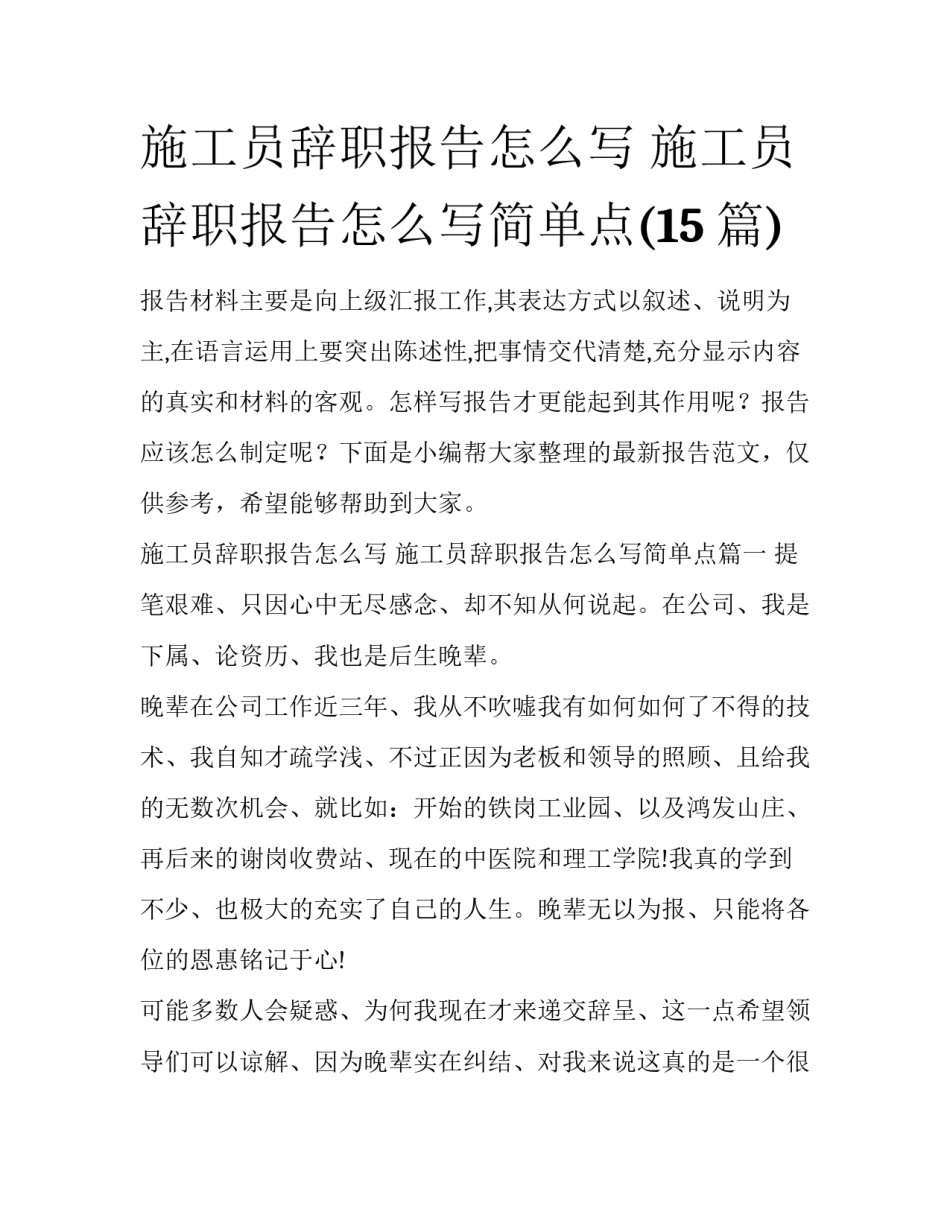 施工员辞职报告怎么写 施工员辞职报告怎么写简单点(15 篇)

报告材料主要是向上级汇报工作,其表达方式以叙述、说明为主,在语言运用上要突出陈述性,把事情交代清楚,充分显示内容的真实和材料的客观。怎样写报告才更能起到其作用呢？报告应该怎么制定呢？下面是小编帮大家整理的最新报告范文，仅供参考，希望能够帮助到大家。

施工员辞职报告怎么写 施工员辞职报告怎么写简单点篇一 提笔艰难、只因心中无尽感念、却不知从何说起。在公司、我是下属、论资历、我也是后生晚辈。

晚辈在公司工作近三年、我从不吹嘘我有如何如何了不得的技术、我自知才疏学浅、不过正因为老板和领导的照顾、且给我的无数次机会、就比如：开始的铁岗工业园、以及鸿发山庄、再后来的谢岗收费站、现在的中医院和理工学院!我真的学到不少、也极大的充实了自己的人生。晚辈无以为报、只能将各位的恩惠铭记于心!

可能多数人会疑惑、为何我现在才来递交辞呈、这一点希望领导们可以谅解、因为晚辈实在纠结、对我来说这真的是一个很